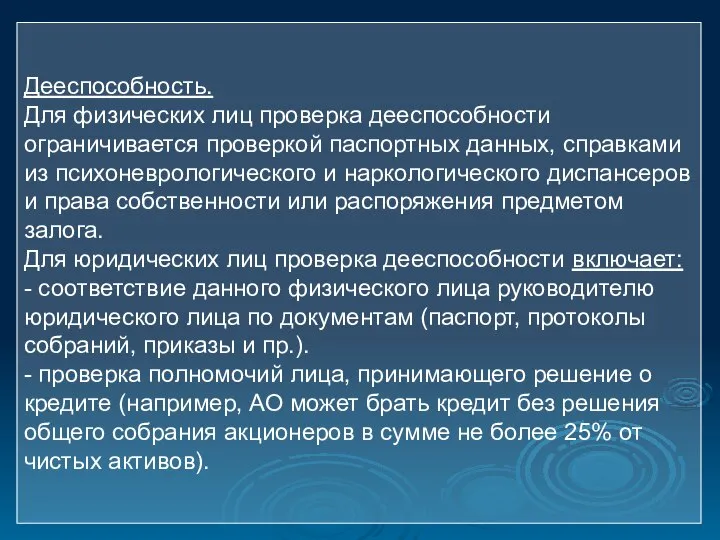 Дееспособность.
Для физических лиц проверка дееспособности ограничивается проверкой паспортных данных, справками из психоневрологического и наркологического диспансеров и права собственности или распоряжения предметом залога.
Для юридических лиц проверка дееспособности включает:
- соответствие данного физического лица руководителю юридического лица по документам (паспорт, протоколы собраний, приказы и пр.).
- проверка полномочий лица, принимающего решение о кредите (например, АО может брать кредит без решения общего собрания акционеров в сумме не более 25% от чистых активов).